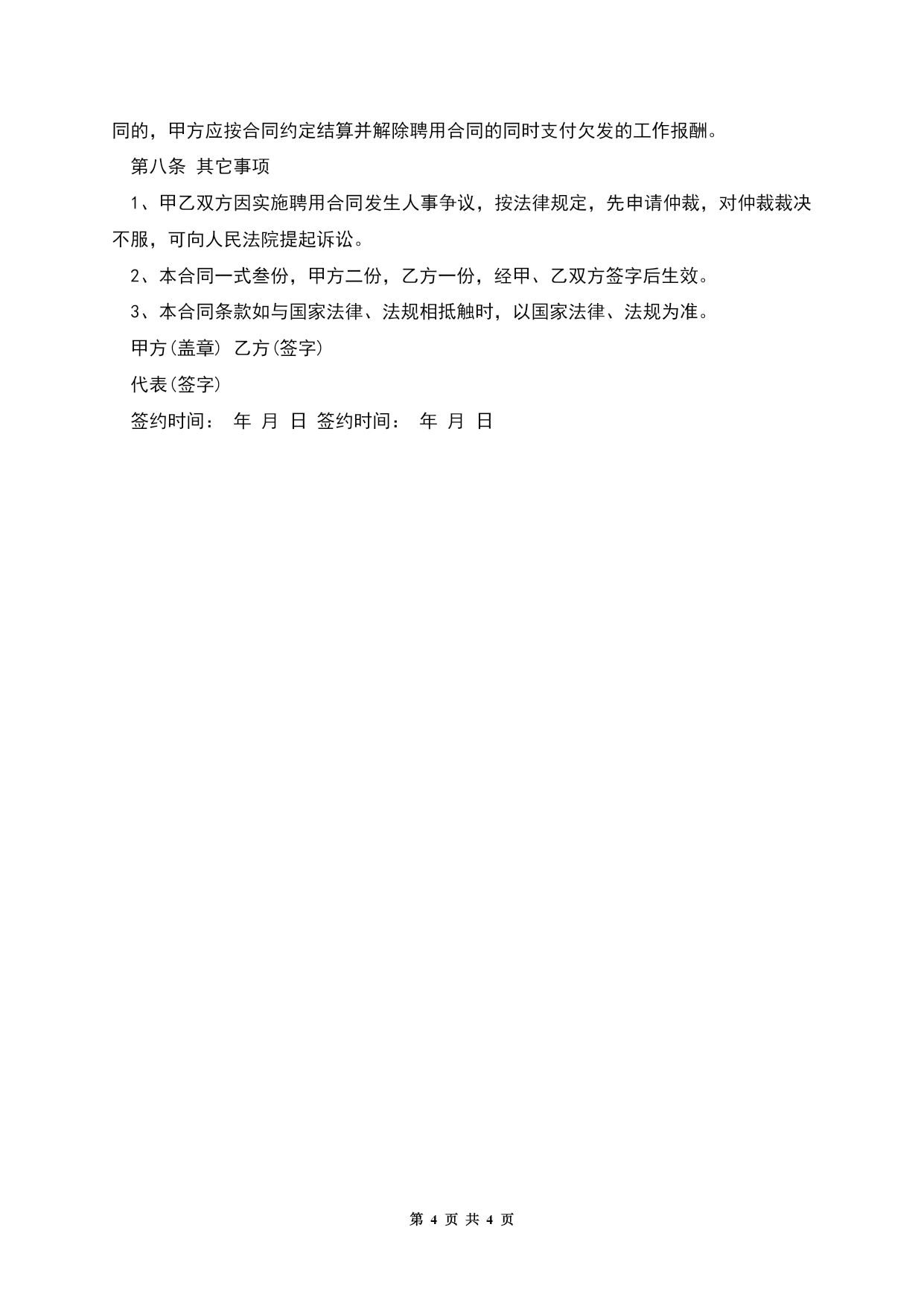 同的，甲方应按合同约定结算并解除聘用合同的同时支付欠发的工作报酬。

第八条 其它事项

1、甲乙双方因实施聘用合同发生人事争议，按法律规定，先申请仲裁，对仲裁裁决不服，可向人民法院提起诉讼。

2、本合同一式叁份，甲方二份，乙方一份，经甲、乙双方签字后生效。

3、本合同条款如与国家法律、法规相抵触时，以国家法律、法规为准。

甲方(盖章) 乙方(签字)

代表(签字)

签约时间： 年 月 日 签约时间： 年 月 日

第 4 页 共 4 页